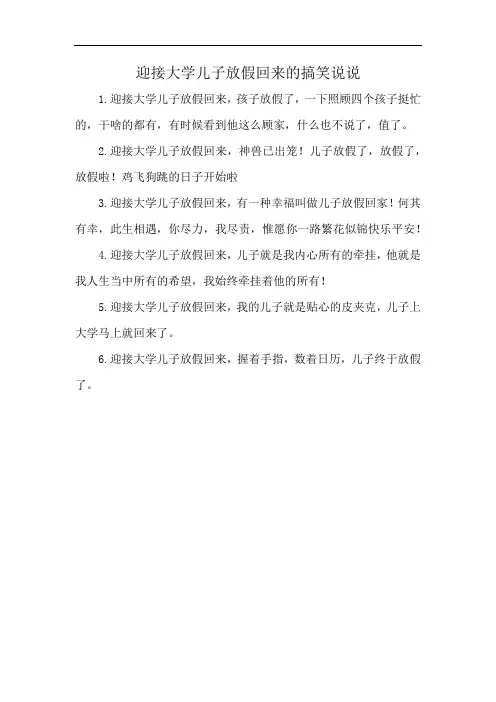 迎接大学儿子放假回来的搞笑说说

1.迎接大学儿子放假回来，孩子放假了，一下照顾四个孩子挺忙的，干啥的都有，有时候看到他这么顾家，什么也不说了，值了。

2.迎接大学儿子放假回来，神兽已出笼！儿子放假了，放假了，放假啦！鸡飞狗跳的日子开始啦

3.迎接大学儿子放假回来，有一种幸福叫做儿子放假回家！何其有幸，此生相遇，你尽力，我尽责，惟愿你一路繁花似锦快乐平安！

4.迎接大学儿子放假回来，儿子就是我内心所有的牵挂，他就是我人生当中所有的希望，我始终牵挂着他的所有！

5.迎接大学儿子放假回来，我的儿子就是贴心的皮夹克，儿子上大学马上就回来了。

6.迎接大学儿子放假回来，握着手指，数着日历，儿子终于放假了。